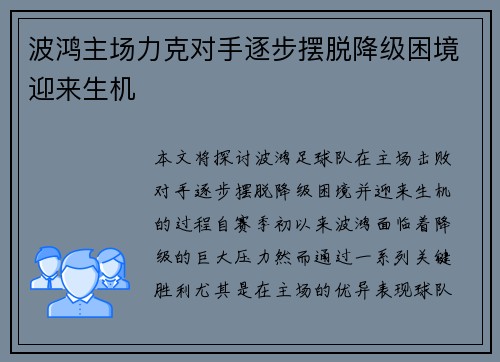 波鸿主场力克对手逐步摆脱降级困境迎来生机

本文将探讨波鸿足球队在主场击败对手逐步摆脱降级困境并迎来生机的过程自赛季初以来波鸿面临着降级的巨大压力然而通过一系列关键胜利尤其是在主场的优异表现球队